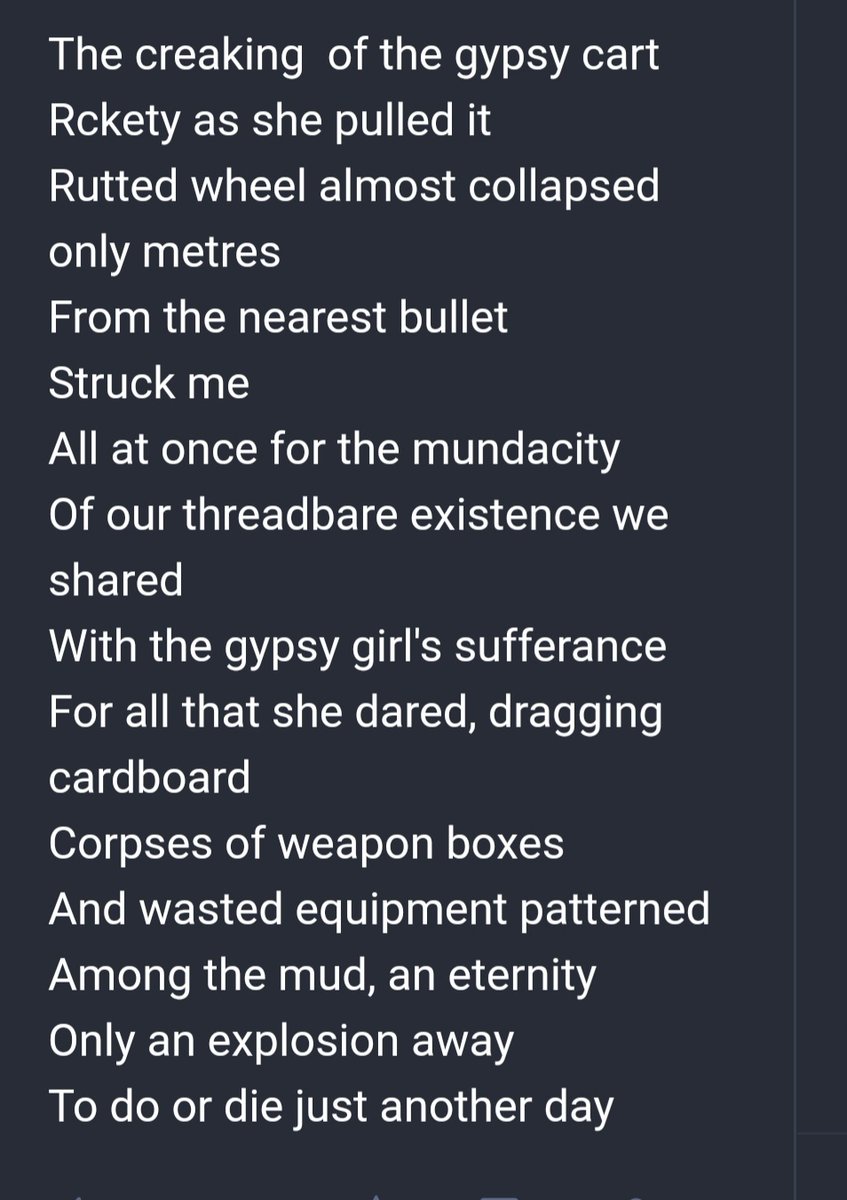 The creaking  of the gypsy cart
Rckety as she pulled it
Rutted wheel almost collapsed
only metres
From the nearest bullet
Struck me
All at once for the mundacity
Of our threadbare existence we
shared
With the gypsy girl's sufferance
For all that she dared, dragging
cardboard
Corpses of weapon boxes
And wasted equipment patterned
Among the mud, an eternity
Only an explosion away
To do or die just another day